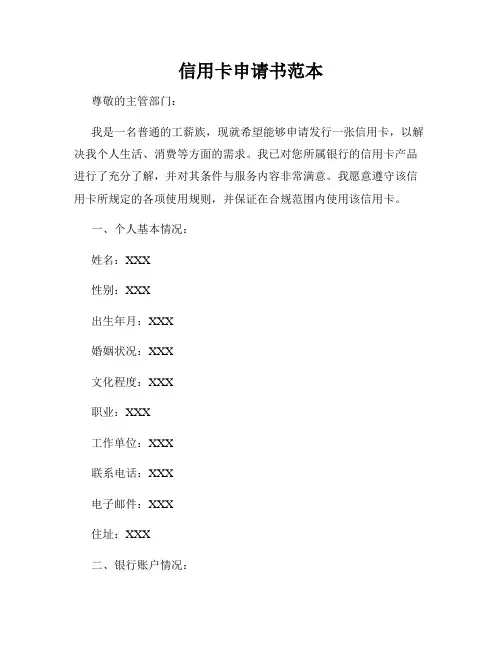 信用卡申请书范本

尊敬的主管部门：

我是一名普通的工薪族，现就希望能够申请发行一张信用卡，以解决我个人生活、消费等方面的需求。我已对您所属银行的信用卡产品进行了充分了解，并对其条件与服务内容非常满意。我愿意遵守该信用卡所规定的各项使用规则，并保证在合规范围内使用该信用卡。

一、个人基本情况：

姓名：XXX

性别：XXX

出生年月：XXX

婚姻状况：XXX

文化程度：XXX

职业：XXX

工作单位：XXX

联系电话：XXX

电子邮件：XXX

住址：XXX

二、银行账户情况：